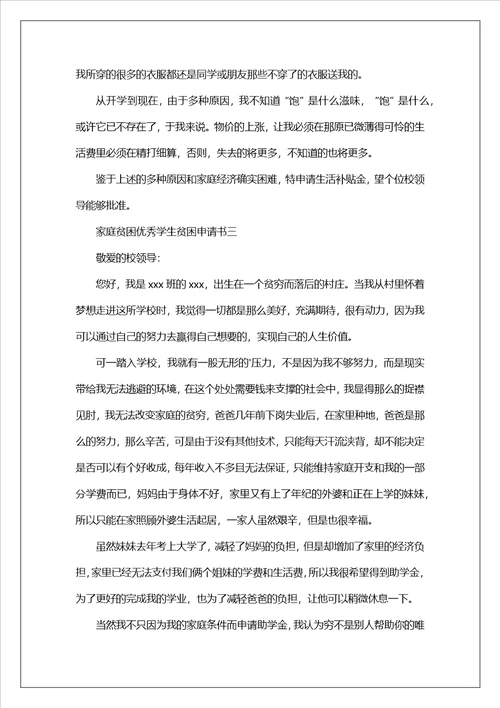 我所穿的很多的衣服都还是同学或朋友那些不穿了的衣服送我的。

从开学到现在，由于多种原因，我不知道“饱”是什么滋味，“饱”是什么，或许它已不存在了，于我来说。物价的上涨，让我必须在那原已微薄得可怜的生活费里必须在精打细算，否则，失去的将更多，不知道的也将更多。

鉴于上述的多种原因和家庭经济确实困难，特申请生活补贴金，望个位校领导能够批准。

家庭贫困优秀学生贫困申请书三

敬爱的校领导：

您好，我是 xxx 班的 xxx，出生在一个贫穷而落后的村庄。当我从村里怀着梦想走进这所学校时，我觉得一切都是那么美好，充满期待，很有动力，因为我可以通过自己的努力去赢得自己想要的，实现自己的人生价值。

可一踏入学校，我就有一股无形的'压力，不是因为我不够努力，而是现实带给我无法逃避的环境，在这个处处需要钱来支撑的社会中，我显得那么的捉襟见肘，我无法改变家庭的贫穷，爸爸几年前下岗失业后，在家里种地，爸爸是那么的努力，那么辛苦，可是由于没有其他技术，只能每天汗流浃背，却不能决定是否可以有个好收成，每年收入不多且无法保证，只能维持家庭开支和我的一部分学费而已，妈妈由于身体不好，家里又有上了年纪的外婆和正在上学的妹妹，所以只能在家照顾外婆生活起居，一家人虽然艰辛，但是也很幸福。

虽然妹妹去年考上大学了，减轻了妈妈的负担，但是却增加了家里的经济负担，家里已经无法支付我们俩个姐妹的学费和生活费，所以我很希望得到助学金，为了更好的完成我的学业，也为了减轻爸爸的负担，让他可以稍微休息一下。

当然我不只因为我的家庭条件而申请助学金，我认为穷不是别人帮助你的唯